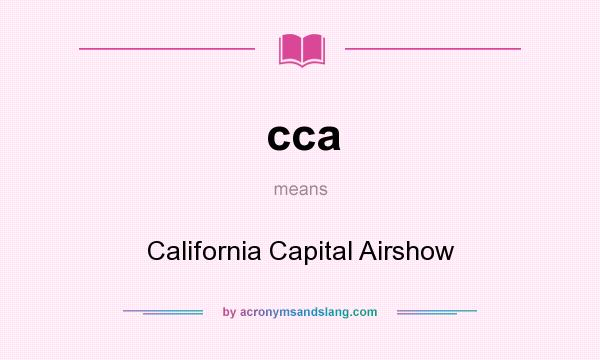 cca

means

California Capital Airshow

by acronymsandslang.com